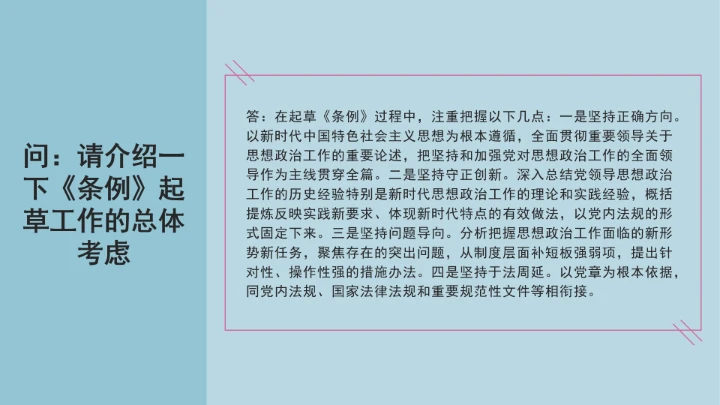 问：请介绍一下《条例》起草工作的总体考虑

答：在起草《条例》过程中，注重把握以下几点：一是坚持正确方向。以新时代中国特色社会主义思想为根本遵循，全面贯彻重要领导关于思想政治工作的重要论述，把坚持和加强党对思想政治工作的全面领导作为主线贯穿全篇。二是坚持守正创新。深入总结党领导思想政治工作的历史经验特别是新时代思想政治工作的理论和实践经验，概括提炼反映实践新要求、体现新时代特点的有效做法，以党内法规的形式固定下来。三是坚持问题导向。分析把握思想政治工作面临的新形势新任务，聚焦存在的突出问题，从制度层面补短板强弱项，提出针对性、操作性强的措施办法。四是坚持于法周延。以党章为根本依据，同党内法规、国家法律法规和重要规范性文件等相衔接。